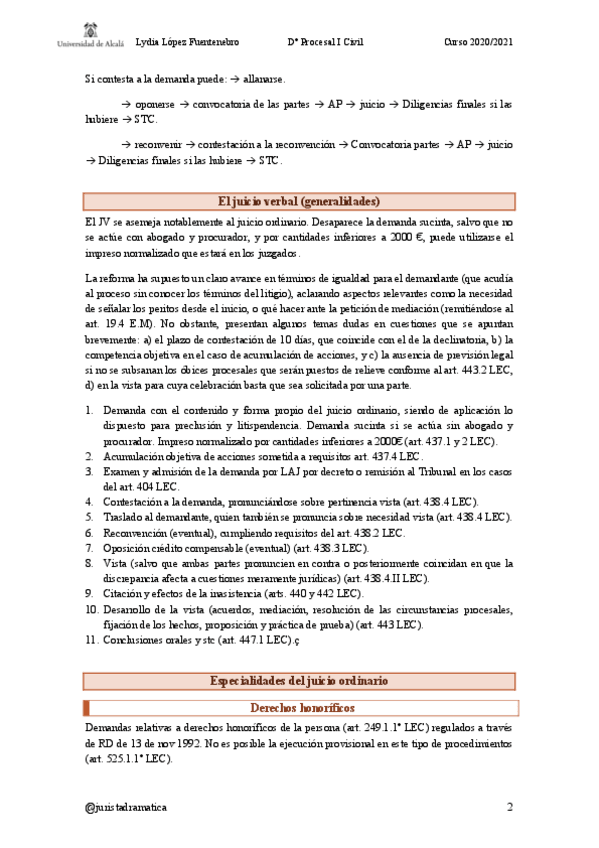 Universidad de Alcalá Lydia López Fuentenebro Dº Procesal I Civil Curso 2020/2021

Si contesta a la demanda puede: → allanarse.

→ oponerse → convocatoria de las partes → AP → juicio → Diligencias finales si las hubiere → STC.

→ reconvenir → contestación a la reconvención → Convocatoria partes → AP → juicio → Diligencias finales si las hubiere → STC.

El juicio verbal (generalidades)

El JV se asemeja notablemente al juicio ordinario. Desaparece la demanda sucinta, salvo que no se actúe con abogado y procurador, y por cantidades inferiores a 2000 €, puede utilizarse el impreso normalizado que estará en los juzgados.

La reforma ha supuesto un claro avance en términos de igualdad para el demandante (que acudía al proceso sin conocer los términos del litigio), aclarando aspectos relevantes como la necesidad de señalar los peritos desde el inicio, o qué hacer ante la petición de mediación (remitiéndose al art. 19.4 E.M). No obstante, presentan algunos temas dudas en cuestiones que se apuntan brevemente: a) el plazo de contestación de 10 días, que coincide con el de la declinatoria, b) la competencia objetiva en el caso de acumulación de acciones, y c) la ausencia de previsión legal si no se subsanan los óbices procesales que serán puestos de relieve conforme al art. 443.2 LEC, d) en la vista para cuya celebración basta que sea solicitada por una parte.

1. Demanda con el contenido y forma propio del juicio ordinario, siendo de aplicación lo dispuesto para preclusión y litispendencia. Demanda sucinta si se actúa sin abogado y procurador. Impreso normalizado por cantidades inferiores a 2000€ (art. 437.1 y 2 LEC).
2. Acumulación objetiva de acciones sometida a requisitos art. 437.4 LEC.
3. Examen y admisión de la demanda por LAJ por decreto o remisión al Tribunal en los casos del art. 404 LEC.
4. Contestación a la demanda, pronunciándose sobre pertinencia vista (art. 438.4 LEC).
5. Traslado al demandante, quien también se pronuncia sobre necesidad vista (art. 438.4 LEC).
6. Reconvención (eventual), cumpliendo requisitos del art. 438.2 LEC.
7. Oposición crédito compensable (eventual) (art. 438.3 LEC).
8. Vista (salvo que ambas partes pronuncien en contra o posteriormente coincidan en que la discrepancia afecta a cuestiones meramente jurídicas) (art. 438.4.II LEC).
9. Citación y efectos de la inasistencia (arts. 440 y 442 LEC).
10. Desarrollo de la vista (acuerdos, mediación, resolución de las circunstancias procesales, fijación de los hechos, proposición y práctica de prueba) (art. 443 LEC).
11. Conclusiones orales y stc (art. 447.1 LEC).ç

Especialidades del juicio ordinario

Derechos honoríficos

Demandas relativas a derechos honoríficos de la persona (art. 249.1.1º LEC) regulados a través de RD de 13 de nov 1992. No es posible la ejecución provisional en este tipo de procedimientos (art. 525.1.1º LEC).

@juristadramatica 2